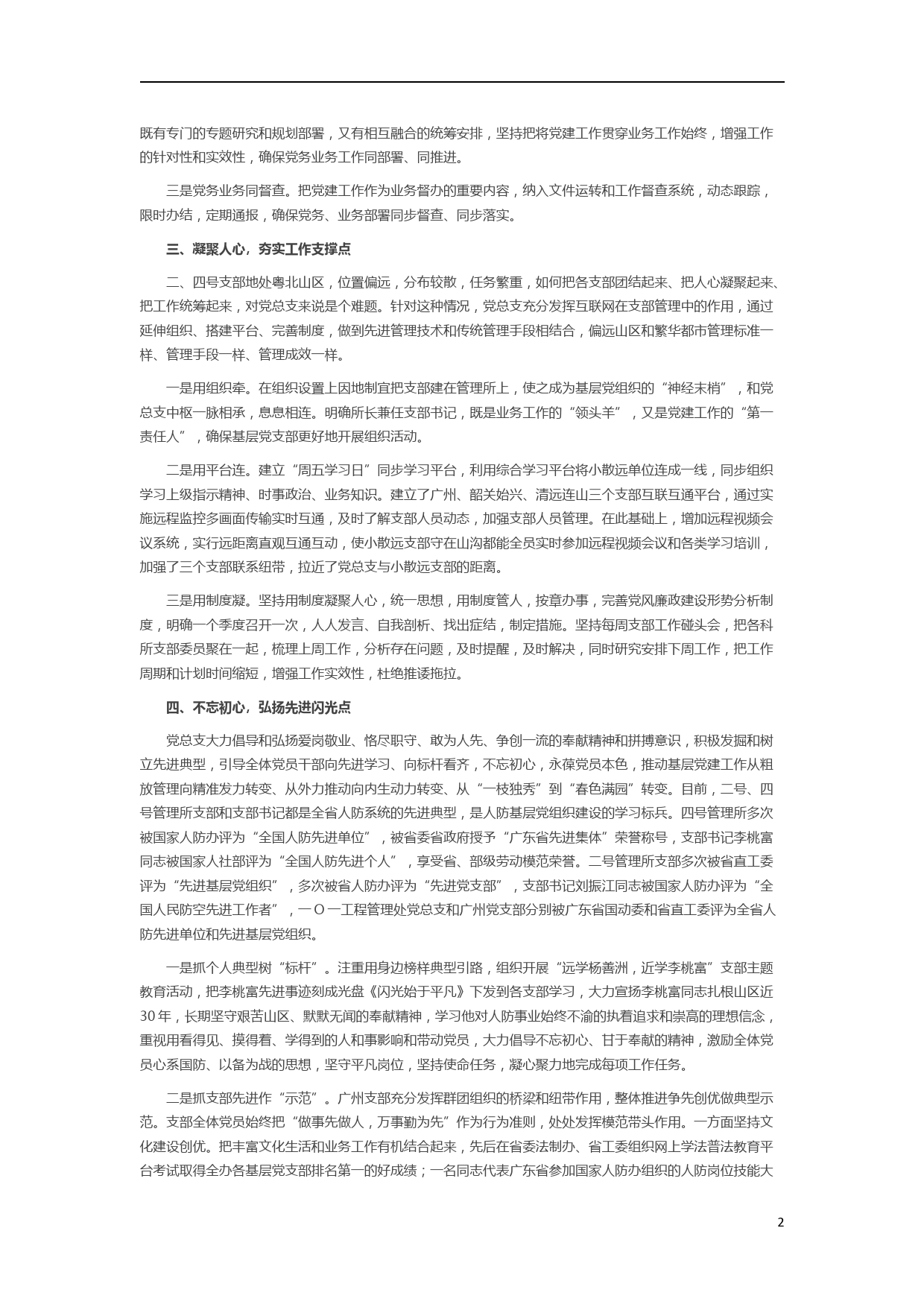 既有专门的专题研究和规划部署，又有相互融合的统筹安排，坚持把将党建工作贯穿业务工作始终，增强工作的针对性和实效性，确保党务业务工作同部署、同推进。

三是党务业务同督查。把党建工作作为业务督办的重要内容，纳入文件运转和工作督查系统，动态跟踪，限时办结，定期通报，确保党务、业务部署同步督查、同步落实。

三、凝聚人心，夯实工作支撑点

二、四号支部地处粤北山区，位置偏远，分布较散，任务繁重，如何把各支部团结起来、把人心凝聚起来、把工作统筹起来，对党总支来说是个难题。针对这种情况，党总支充分发挥互联网在支部管理中的作用，通过延伸组织、搭建平台、完善制度，做到先进管理技术和传统管理手段相结合，偏远山区和繁华都市管理标准一样、管理手段一样、管理成效一样。

一是用组织牵。在组织设置上因地制宜把支部建在管理所上，使之成为基层党组织的“神经末梢”，和党总支中枢一脉相承，息息相连。明确所长兼任支部书记，既是业务工作的“领头羊”，又是党建工作的“第一责任人”，确保基层党支部更好地开展组织活动。

二是用平台连。建立“周五学习日”同步学习平台，利用综合学习平台将小散远单位连成一线，同步组织学习上级指示精神、时事政治、业务知识。建立了广州、韶关始兴、清远连山三个支部互联互通平台，通过实施远程监控多画面传输实时互通，及时了解支部人员动态，加强支部人员管理。在此基础上，增加远程视频会议系统，实行远距离直观互通互动，使小散远支部守在山沟都能全员实时参加远程视频会议和各类学习培训，加强了三个支部联系纽带，拉近了党总支与小散远支部的距离。

三是用制度凝。坚持用制度凝聚人心，统一思想，用制度管人，按章办事，完善党风廉政建设形势分析制度，明确一个季度召开一次，人人发言、自我剖析、找出症结，制定措施。坚持每周支部工作碰头会，把各科所支部委员聚在一起，梳理上周工作，分析存在问题，及时提醒，及时解决，同时研究安排下周工作，把工作周期和计划时间缩短，增强工作实效性，杜绝推诿拖拉。

四、不忘初心，弘扬先进闪光点

党总支大力倡导和弘扬爱岗敬业、恪尽职守、敢为人先、争创一流的奉献精神和拼搏意识，积极发掘和树立先进典型，引导全体党员干部向先进学习、向标杆看齐，不忘初心，永葆党员本色，推动基层党建工作从粗放管理向精准发力转变、从外力推动向内生动力转变、从“一枝独秀”到“春色满园”转变。目前，二号、四号管理所支部和支部书记都是全省人防系统的先进典型，是人防基层党组织建设的学习标兵。四号管理所多次被国家人防办评为“全国人防先进单位”，被省委省政府授予“广东省先进集体”荣誉称号，支部书记李桃富同志被国家人社部评为“全国人防先进个人”，享受省、部级劳动模范荣誉。二号管理所支部多次被省直工委评为“先进基层党组织”，多次被省人防办评为“先进党支部”，支部书记刘振江同志被国家人防办评为“全国人民防空先进工作者”，一〇一工程管理处党总支和广州党支部分别被广东省国动委和省直工委评为全省人防先进单位和先进基层党组织。

一是抓个人典型树“标杆”。注重用身边榜样典型引路，组织开展“远学杨善洲，近学李桃富”支部主题教育活动，把李桃富先进事迹刻成光盘《闪光始于平凡》下发到各支部学习，大力宣扬李桃富同志扎根山区近30年，长期坚守艰苦山区、默默无闻的奉献精神，学习他对人防事业始终不渝的执着追求和崇高的理想信念，重视用看得见、摸得着、学得到的人和事影响和带动党员，大力倡导不忘初心、甘于奉献的精神，激励全体党员心系国防、以备为战的思想，坚守平凡岗位，坚持使命任务，凝心聚力地完成每项工作任务。

二是抓支部先进作“示范”。广州支部充分发挥群团组织的桥梁和纽带作用，整体推进争先创优做典型示范。支部全体党员始终把“做事先做人，万事勤为先”作为行为准则，处处发挥模范带头作用。一方面坚持文化建设创优。把丰富文化生活和业务工作有机结合起来，先后在省委法制办、省工委组织网上学法普法教育平台考试取得全办各基层党支部排名第一的好成绩；一名同志代表广东省参加国家人防办组织的人防岗位技能大

2